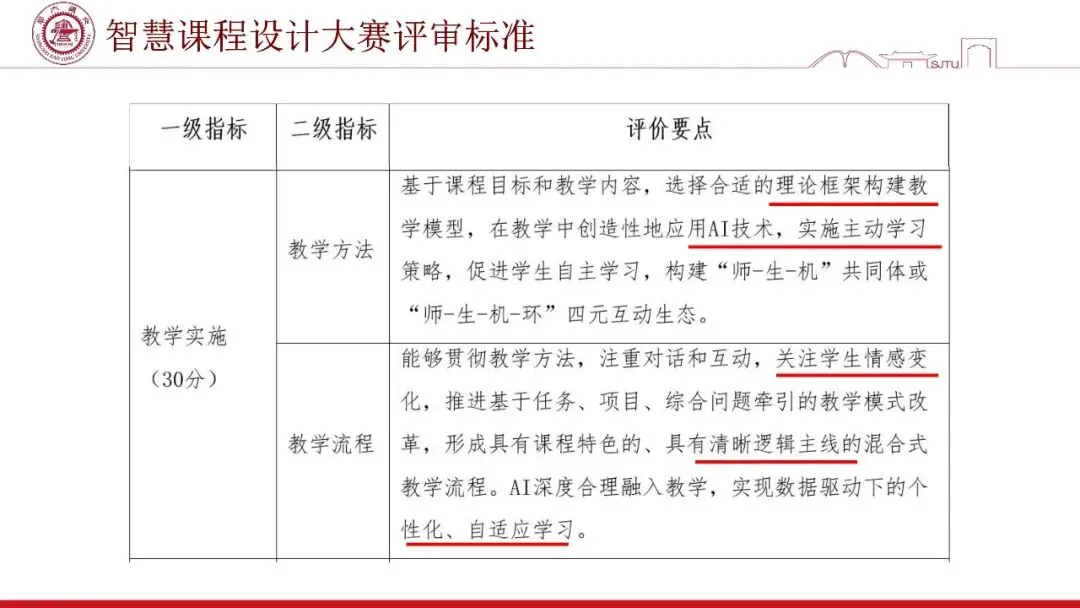 智慧课程设计大赛评审标准

SJTU

| 一级指标 | 二级指标 | 评价要点 |
|---|---|---|
| 教学实施（30分） | 教学方法 | 基于课程目标和教学内容，选择合适的理论框架构建教学模型，在教学中创造性地应用AI技术，实施主动学习策略，促进学生自主学习，构建“师-生-机”共同体或“师-生-机-环”四元互动生态。 |
| | 教学流程 | 能够贯彻教学方法，注重对话和互动，关注学生情感变化，推进基于任务、项目、综合问题牵引的教学模式改革，形成具有课程特色的、具有清晰逻辑主线的混合式教学流程。AI深度合理融入教学，实现数据驱动下的个性化、自适应学习。 |